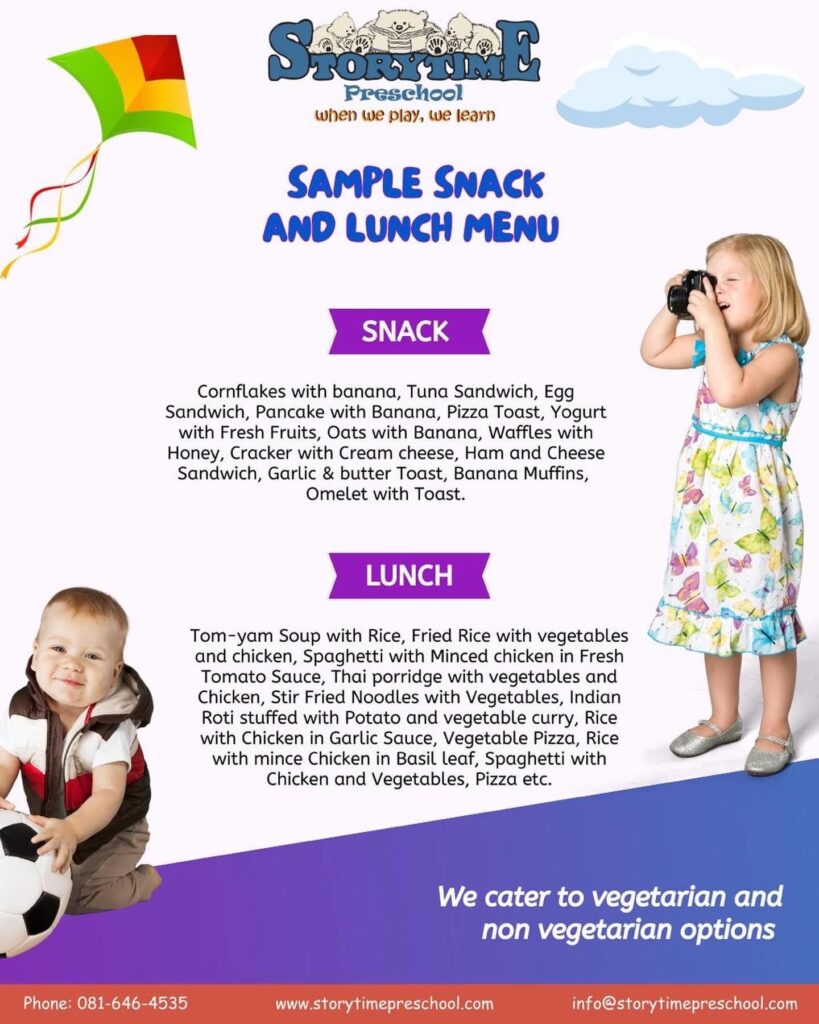 STORYTIME
Preschool
when we play, we learn

SAMPLE SNACK AND LUNCH MENU

SNACK

Cornflakes with banana, Tuna Sandwich, Egg Sandwich, Pancake with Banana, Pizza Toast, Yogurt with Fresh Fruits, Oats with Banana, Waffles with Honey, Cracker with Cream cheese, Ham and Cheese Sandwich, Garlic & butter Toast, Banana Muffins, Omelet with Toast.

LUNCH

Tom-yam Soup with Rice, Fried Rice with vegetables and chicken, Spaghetti with Minced chicken in Fresh Tomato Sauce, Thai porridge with vegetables and Chicken, Stir Fried Noodles with Vegetables, Indian Roti stuffed with Potato and vegetable curry, Rice with Chicken in Garlic Sauce, Vegetable Pizza, Rice with mince Chicken in Basil leaf, Spaghetti with Chicken and Vegetables, Pizza etc.

We cater to vegetarian and non vegetarian options

Phone: 081-646-4535
www.storytimepreschool.com
info@storytimepreschool.com